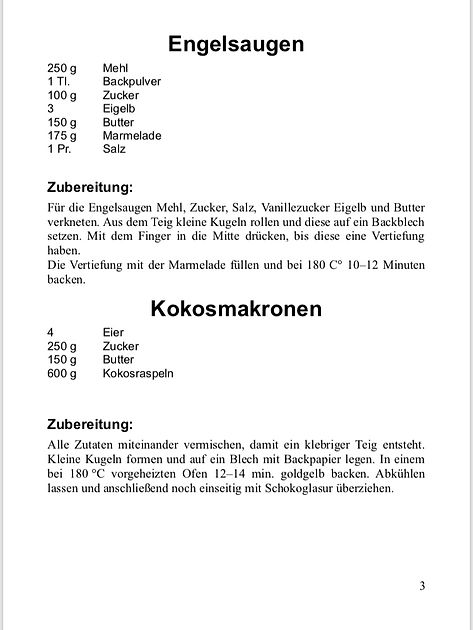 Engelsaugen

250 g Mehl
1 Tl. Backpulver
100 g Zucker
3 Eigelb
150 g Butter
175 g Marmelade
1 Pr. Salz

Zubereitung:

Für die Engelsaugen Mehl, Zucker, Salz, Vanillezucker Eigelb und Butter verkneten. Aus dem Teig kleine Kugeln rollen und diese auf ein Backblech setzen. Mit dem Finger in die Mitte drücken, bis diese eine Vertiefung haben.
Die Vertiefung mit der Marmelade füllen und bei 180 C° 10–12 Minuten backen.

Kokosmakronen

4 Eier
250 g Zucker
150 g Butter
600 g Kokosraspeln

Zubereitung:

Alle Zutaten miteinander vermischen, damit ein klebriger Teig entsteht. Kleine Kugeln formen und auf ein Blech mit Backpapier legen. In einem bei 180 °C vorgeheizten Ofen 12–14 min. goldgelb backen. Abkühlen lassen und anschließend noch einseitig mit Schokoglasur überziehen.

3